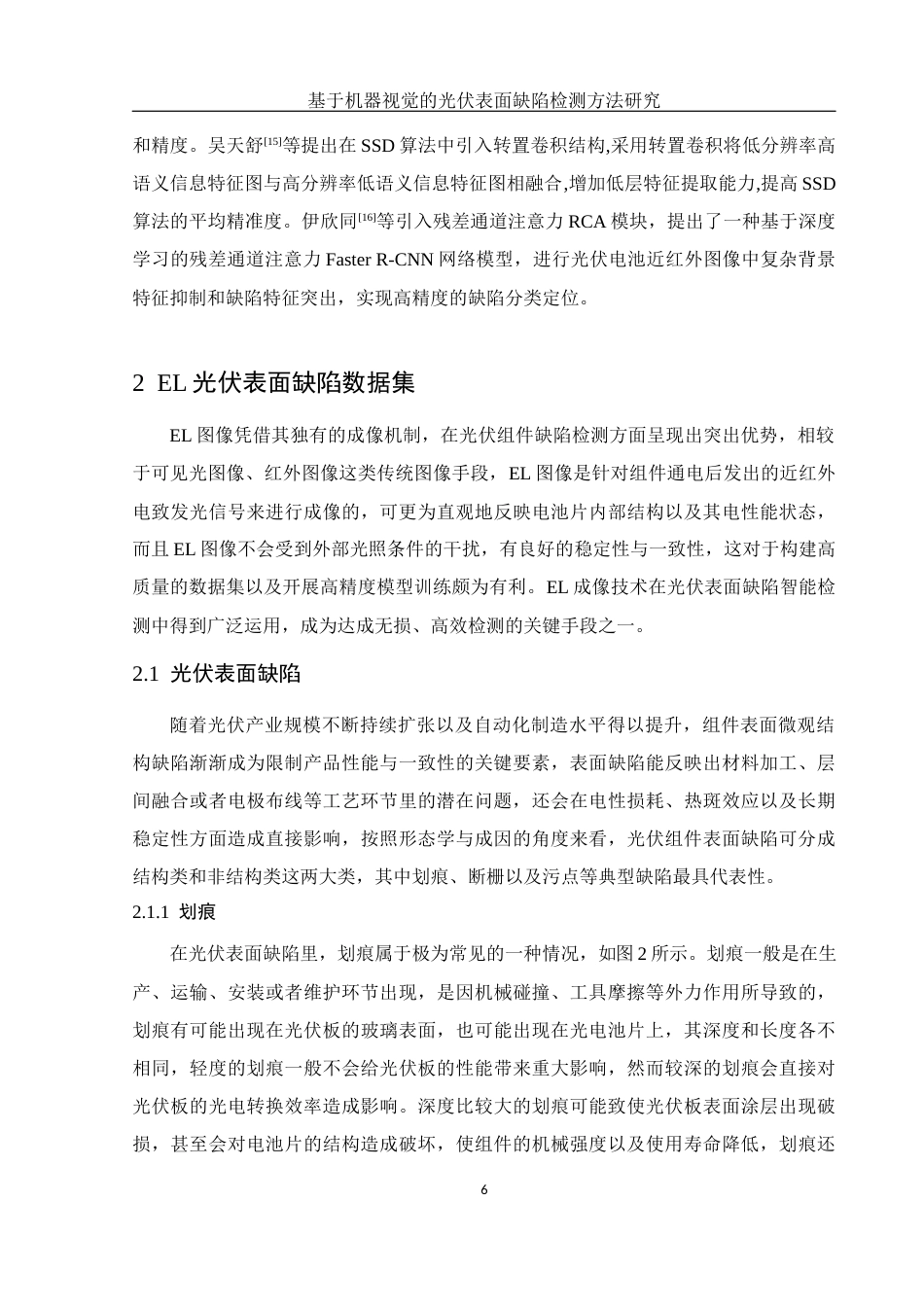 基于机器视觉的光伏表面缺陷检测方法研究

和精度。吴天舒$^{[15]}$等提出在 SSD 算法中引入转置卷积结构,采用转置卷积将低分辨率高语义信息特征图与高分辨率低语义信息特征图相融合,增加低层特征提取能力,提高 SSD 算法的平均精准度。伊欣同$^{[16]}$等引入残差通道注意力 RCA 模块，提出了一种基于深度学习的残差通道注意力 Faster R-CNN 网络模型，进行光伏电池近红外图像中复杂背景特征抑制和缺陷特征突出，实现高精度的缺陷分类定位。

2 EL 光伏表面缺陷数据集

EL 图像凭借其独有的成像机制，在光伏组件缺陷检测方面呈现出突出优势，相较于可见光图像、红外图像这类传统图像手段，EL 图像是针对组件通电后发出的近红外电致发光信号来进行成像的，可更为直观地反映电池片内部结构以及其电性能状态，而且 EL 图像不会受到外部光照条件的干扰，有良好的稳定性与一致性，这对于构建高质量的数据集以及开展高精度模型训练颇为有利。EL 成像技术在光伏表面缺陷智能检测中得到广泛运用，成为达成无损、高效检测的关键手段之一。

2.1 光伏表面缺陷

随着光伏产业规模不断持续扩张以及自动化制造水平得以提升，组件表面微观结构缺陷渐渐成为限制产品性能与一致性的关键要素，表面缺陷能反映出材料加工、层间融合或者电极布线等工艺环节里的潜在问题，还会在电性损耗、热斑效应以及长期稳定性方面造成直接影响，按照形态学与成因的角度来看，光伏组件表面缺陷可分成结构类和非结构类这两大类，其中划痕、断栅以及污点等典型缺陷最具代表性。

2.1.1 划痕

在光伏表面缺陷里，划痕属于极为常见的一种情况，如图 2 所示。划痕一般是在生产、运输、安装或者维护环节出现，是因机械碰撞、工具摩擦等外力作用所导致的，划痕有可能出现在光伏板的玻璃表面，也可能出现在光电池片上，其深度和长度各不相同，轻度的划痕一般不会给光伏板的性能带来重大影响，然而较深的划痕会直接对光伏板的光电转换效率造成影响。深度比较大的划痕可能致使光伏板表面涂层出现破损，甚至会对电池片的结构造成破坏，使组件的机械强度以及使用寿命降低，划痕还

6